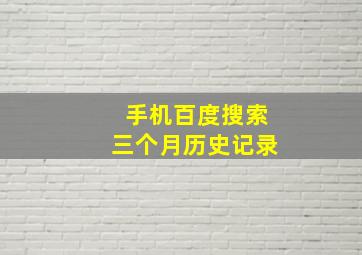 手机百度搜索
三个月历史记录